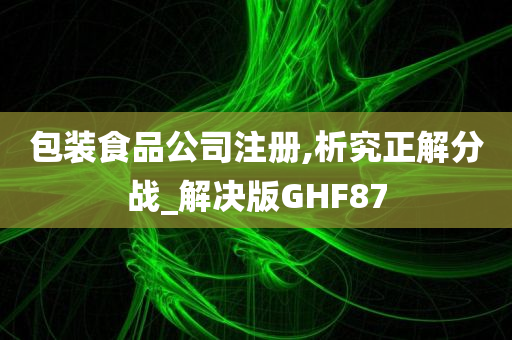 包装食品公司注册,析究正解分战_解决版GHF87